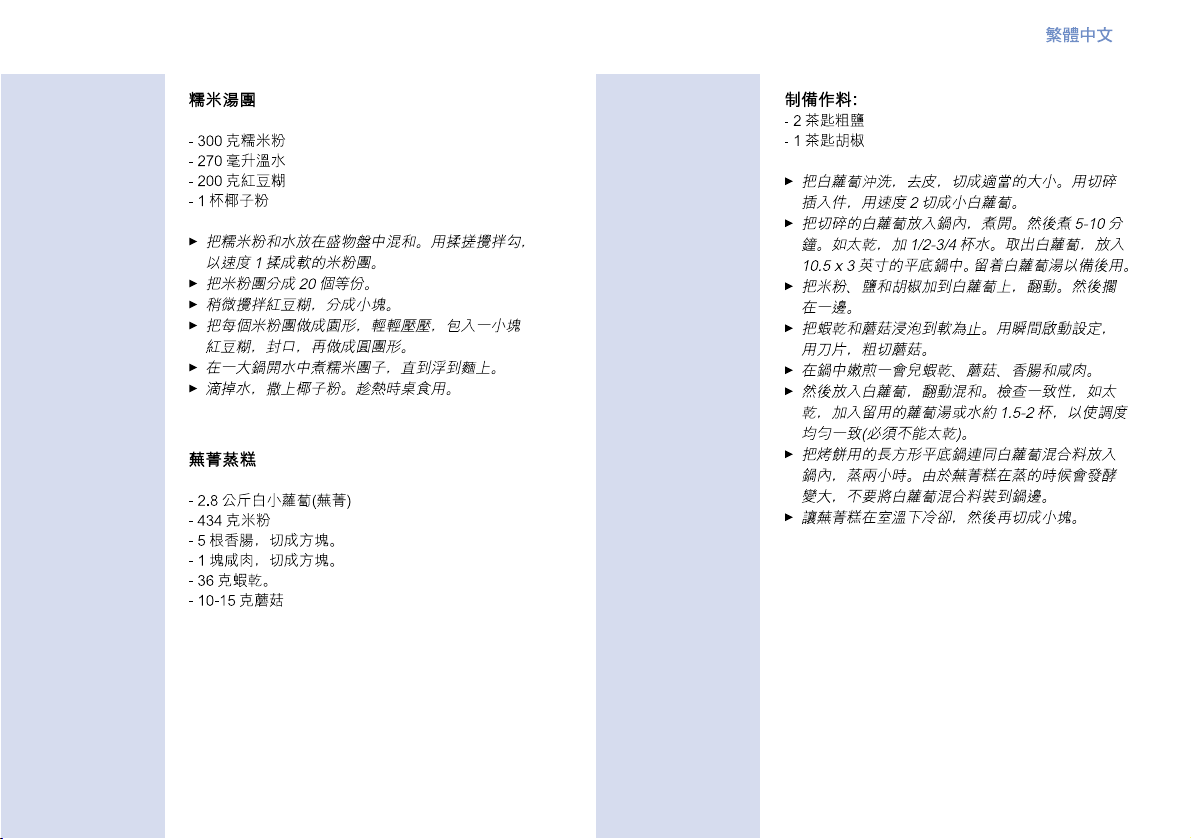 繁體中文

糯米湯團

- 300 克糯米粉
- 270 毫升溫水
- 200 克紅豆糊
- 1 杯椰子粉

► 把糯米粉和水放在盛物盤中混和。用揉搓攪拌勾，以速度 1 揉成軟的米粉團。
► 把米粉團分成 20 個等份。
► 稍微攪拌紅豆糊，分成小塊。
► 把每個米粉團做成圓形，輕輕壓壓，包入一小塊紅豆糊，封口，再做成圓團形。
► 在一大鍋開水中煮糯米團子，直到浮到麵上。
► 滴掉水，撒上椰子粉。趁熱時桌食用。

蕪菁蒸糕

- 2.8 公斤白小蘿蔔(蕪菁)
- 434 克米粉
- 5 根香腸，切成方塊。
- 1 塊咸肉，切成方塊。
- 36 克蝦乾。
- 10-15 克蘑菇

制備作料:
- 2 茶匙粗鹽
- 1 茶匙胡椒

► 把白蘿蔔沖洗，去皮，切成適當的大小。用切碎插入件，用速度 2 切成小白蘿蔔。
► 把切碎的白蘿蔔放入鍋內，煮開。然後煮 5-10 分鐘。如太乾，加 1/2-3/4 杯水。取出白蘿蔔，放入 10.5 x 3 英寸的平底鍋中。留着白蘿蔔湯以備後用。
► 把米粉、鹽和胡椒加到白蘿蔔上，翻動。然後擱在一邊。
► 把蝦乾和蘑菇浸泡到軟為止。用瞬間啟動設定，用刀片，粗切蘑菇。
► 在鍋中嫩煎一會兒蝦乾、蘑菇、香腸和咸肉。
► 然後放入白蘿蔔，翻動混和。檢查一致性，如太乾，加入留用的蘿蔔湯或水約 1.5-2 杯，以使調度均勻一致(必須不能太乾)。
► 把烤餅用的長方形平底鍋連同白蘿蔔混合料放入鍋內，蒸兩小時。由於蕪菁糕在蒸的時候會發酵變大，不要將白蘿蔔混合料裝到鍋邊。
► 讓蕪菁糕在室溫下冷卻，然後再切成小塊。